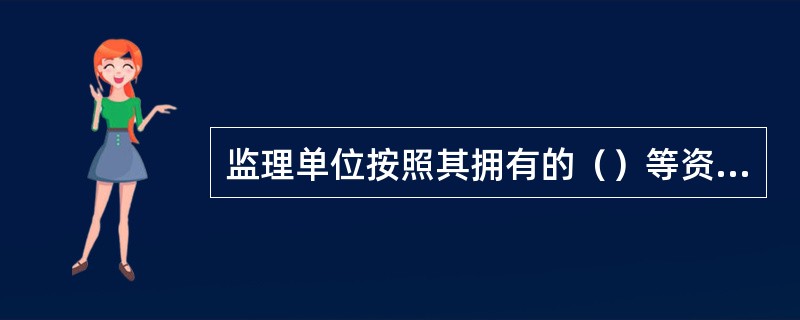 监理单位按照其拥有的（）等资...